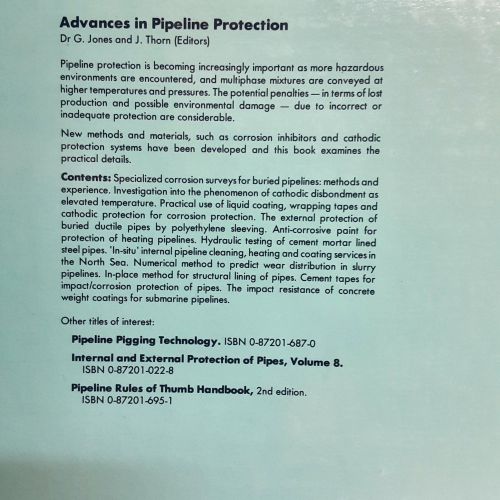 Advances in Pipeline Protection
Dr G. Jones and J. Thorn (Editors)

Pipeline protection is becoming increasingly important as more hazardous environments are encountered, and multiphase mixtures are conveyed at higher temperatures and pressures. The potential penalties — in terms of lost production and possible environmental damage — due to incorrect or inadequate protection are considerable.

New methods and materials, such as corrosion inhibitors and cathodic protection systems have been developed and this book examines the practical details.

Contents: Specialized corrosion surveys for buried pipelines: methods and experience. Investigation into the phenomenon of cathodic disbondment as elevated temperature. Practical use of liquid coating, wrapping tapes and cathodic protection for corrosion protection. The external protection of buried ductile pipes by polyethylene sleeving. Anti-corrosive paint for protection of heating pipelines. Hydraulic testing of cement mortar lined steel pipes. 'In-situ' internal pipeline cleaning, heating and coating services in the North Sea. Numerical method to predict wear distribution in slurry pipelines. In-place method for structural lining of pipes. Cement tapes for impact/corrosion protection of pipes. The impact resistance of concrete weight coatings for submarine pipelines.

Other titles of interest:

Pipeline Pigging Technology. ISBN 0-87201-687-0

Internal and External Protection of Pipes, Volume 8. ISBN 0-87201-022-8

Pipeline Rules of Thumb Handbook, 2nd edition. ISBN 0-87201-695-1